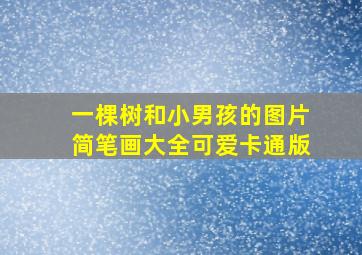 一棵树和小男孩的图片
简笔画大全可爱卡通版